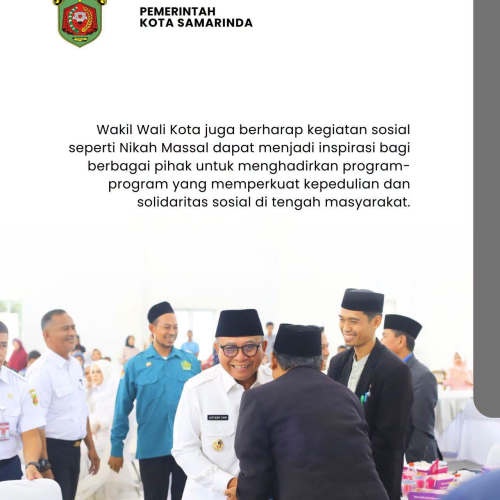 PEMERINTAH
KOTA SAMARINDA

Wakil Wali Kota juga berharap kegiatan sosial seperti Nikah Massal dapat menjadi inspirasi bagi berbagai pihak untuk menghadirkan program-program yang memperkuat kepedulian dan solidaritas sosial di tengah masyarakat.